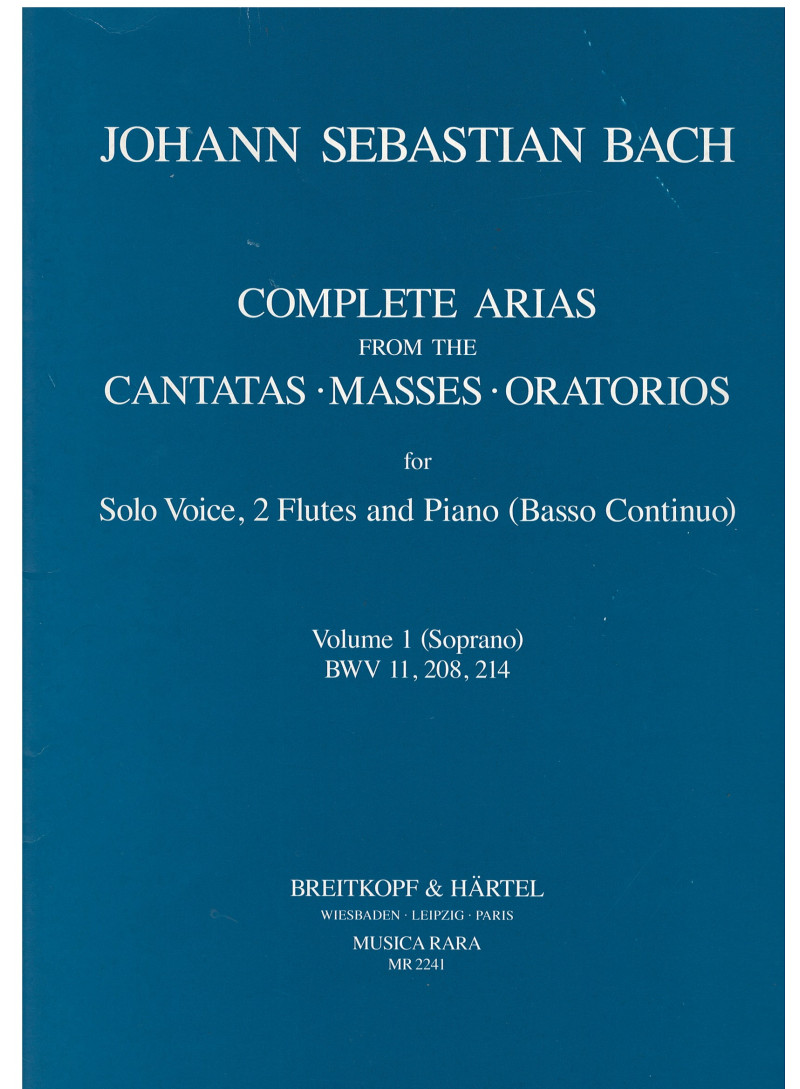 JOHANN SEBASTIAN BACH

COMPLETE ARIAS
FROM THE
CANTATAS · MASSES · ORATORIOS

for

Solo Voice, 2 Flutes and Piano (Basso Continuo)

Volume 1 (Soprano)
BWV 11, 208, 214

BREITKOPF & HÄRTEL
WIESBADEN · LEIPZIG · PARIS
MUSICA RARA
MR 2241